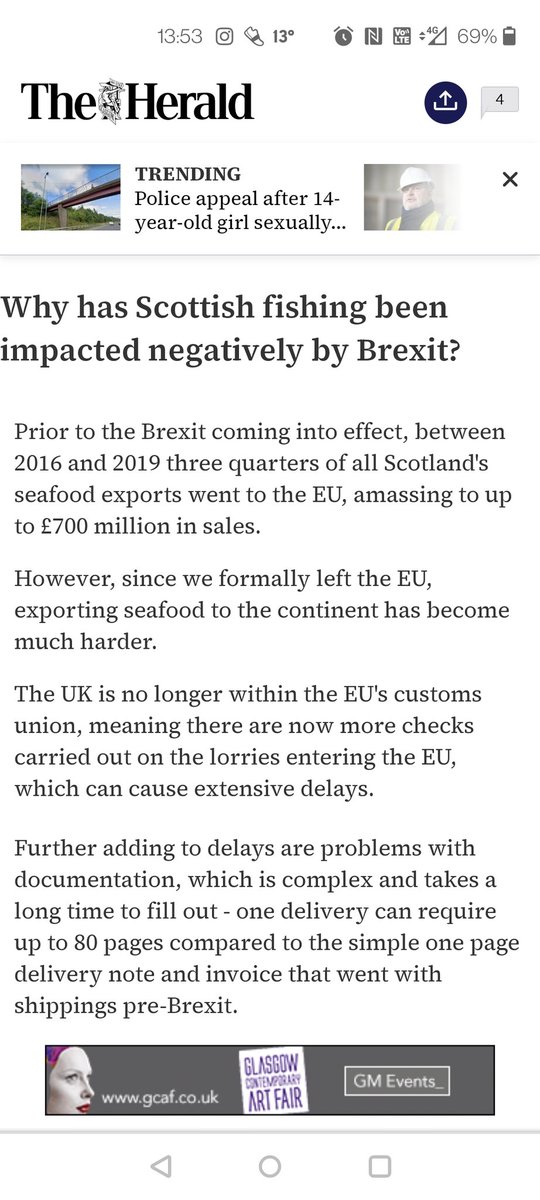 13:53 13° 69%

The Herald

4

TRENDING
Police appeal after 14-year-old girl sexually...

Why has Scottish fishing been impacted negatively by Brexit?

Prior to the Brexit coming into effect, between 2016 and 2019 three quarters of all Scotland's seafood exports went to the EU, amassing to up to £700 million in sales.

However, since we formally left the EU, exporting seafood to the continent has become much harder.

The UK is no longer within the EU's customs union, meaning there are now more checks carried out on the lorries entering the EU, which can cause extensive delays.

Further adding to delays are problems with documentation, which is complex and takes a long time to fill out - one delivery can require up to 80 pages compared to the simple one page delivery note and invoice that went with shippings pre-Brexit.

www.gcaf.co.uk GLASGOW CONTEMPORARY ART FAIR GM Events_